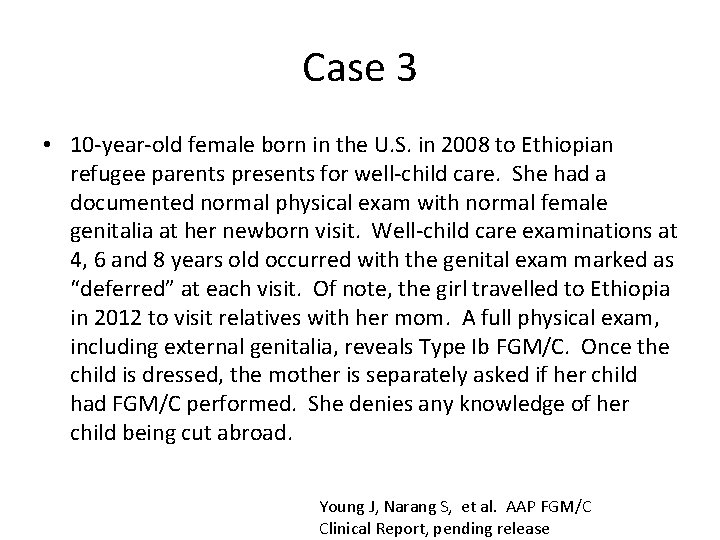 Case 3

• 10-year-old female born in the U.S. in 2008 to Ethiopian refugee parents presents for well-child care. She had a documented normal physical exam with normal female genitalia at her newborn visit. Well-child care examinations at 4, 6 and 8 years old occurred with the genital exam marked as "deferred" at each visit. Of note, the girl travelled to Ethiopia in 2012 to visit relatives with her mom. A full physical exam, including external genitalia, reveals Type Ib FGM/C. Once the child is dressed, the mother is separately asked if her child had FGM/C performed. She denies any knowledge of her child being cut abroad.

Young J, Narang S, et al. AAP FGM/C Clinical Report, pending release